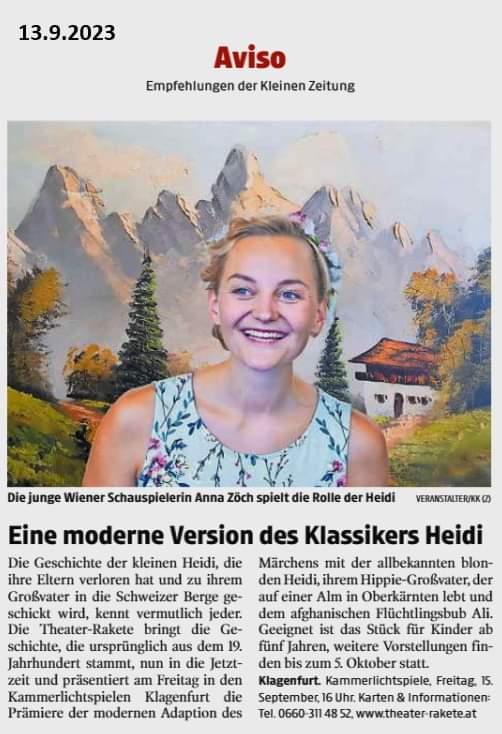 13.9.2023

Aviso

Empfehlungen der Kleinen Zeitung

Die junge Wiener Schauspielerin Anna Zöch spielt die Rolle der Heidi VERANSTALTER/KK (2)

Eine moderne Version des Klassikers Heidi

Die Geschichte der kleinen Heidi, die ihre Eltern verloren hat und zu ihrem Großvater in die Schweizer Berge geschickt wird, kennt vermutlich jeder. Die Theater-Rakete bringt die Geschichte, die ursprünglich aus dem 19. Jahrhundert stammt, nun in die Jetztzeit und präsentiert am Freitag in den Kammerlichtspielen Klagenfurt die Prämiere der modernen Adaption des Märchens mit der allbekannten blonden Heidi, ihrem Hippie-Großvater, der auf einer Alm in Oberkärnten lebt und dem afghanischen Flüchtlingsbub Ali. Geeignet ist das Stück für Kinder ab fünf Jahren, weitere Vorstellungen finden bis zum 5. Oktober statt.

Klagenfurt. Kammerlichtspiele, Freitag, 15. September, 16 Uhr. Karten & Informationen: Tel. 0660-311 48 52, www.theater-rakete.at